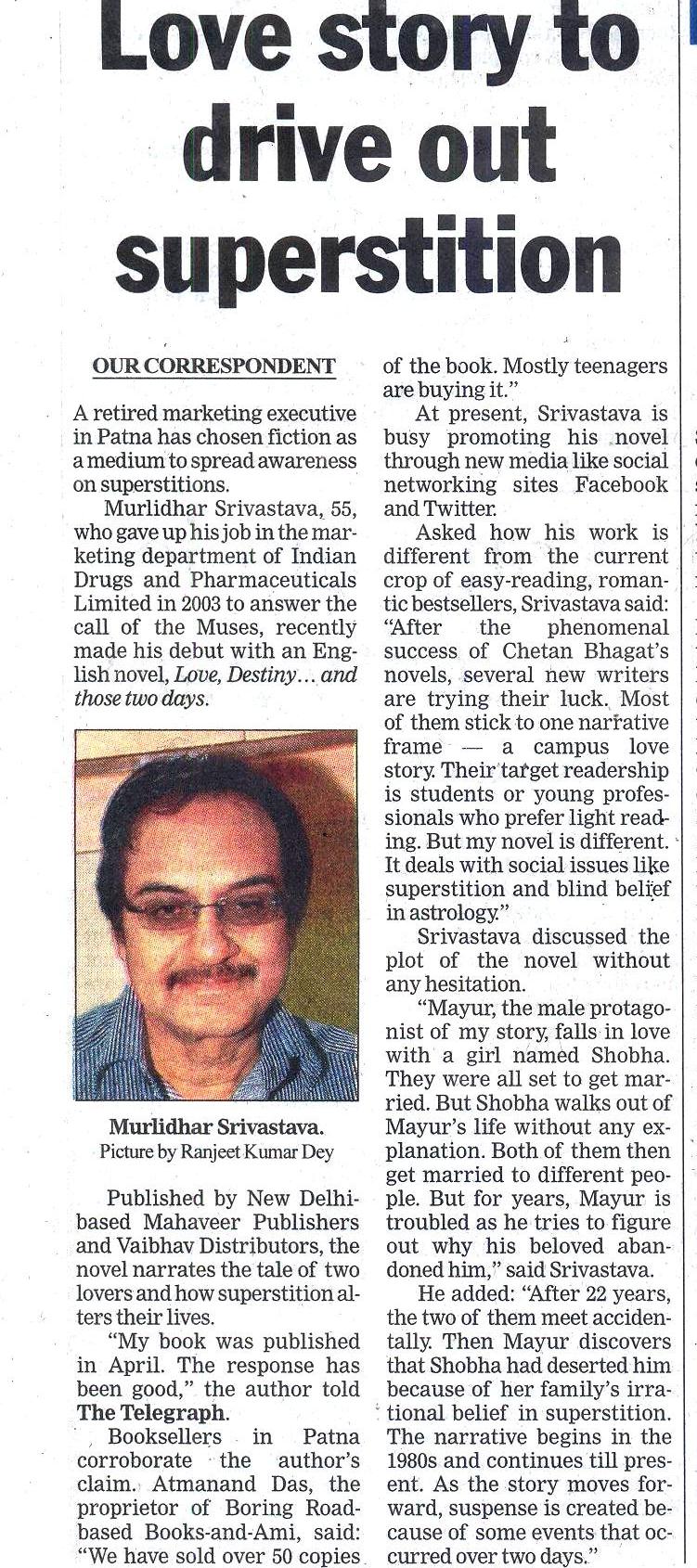 Love story to drive out superstition

OUR CORRESPONDENT

A retired marketing executive in Patna has chosen fiction as a medium to spread awareness on superstitions.

Murlidhar Srivastava, 55, who gave up his job in the marketing department of Indian Drugs and Pharmaceuticals Limited in 2003 to answer the call of the Muses, recently made his debut with an English novel, Love, Destiny… and those two days.

Murlidhar Srivastava.
Picture by Ranjeet Kumar Dey

Published by New Delhi-based Mahaveer Publishers and Vaibhav Distributors, the novel narrates the tale of two lovers and how superstition alters their lives.

"My book was published in April. The response has been good," the author told The Telegraph.

Booksellers in Patna corroborate the author's claim. Atmanand Das, the proprietor of Boring Road-based Books-and-Ami, said: "We have sold over 50 copies of the book. Mostly teenagers are buying it."

At present, Srivastava is busy promoting his novel through new media like social networking sites Facebook and Twitter.

Asked how his work is different from the current crop of easy-reading, romantic bestsellers, Srivastava said: "After the phenomenal success of Chetan Bhagat's novels, several new writers are trying their luck. Most of them stick to one narrative frame — a campus love story. Their target readership is students or young professionals who prefer light reading. But my novel is different. It deals with social issues like superstition and blind belief in astrology."

Srivastava discussed the plot of the novel without any hesitation.

"Mayur, the male protagonist of my story, falls in love with a girl named Shobha. They were all set to get married. But Shobha walks out of Mayur's life without any explanation. Both of them then get married to different people. But for years, Mayur is troubled as he tries to figure out why his beloved abandoned him," said Srivastava.

He added: "After 22 years, the two of them meet accidentally. Then Mayur discovers that Shobha had deserted him because of her family's irrational belief in superstition. The narrative begins in the 1980s and continues till present. As the story moves forward, suspense is created because of some events that occurred over two days."